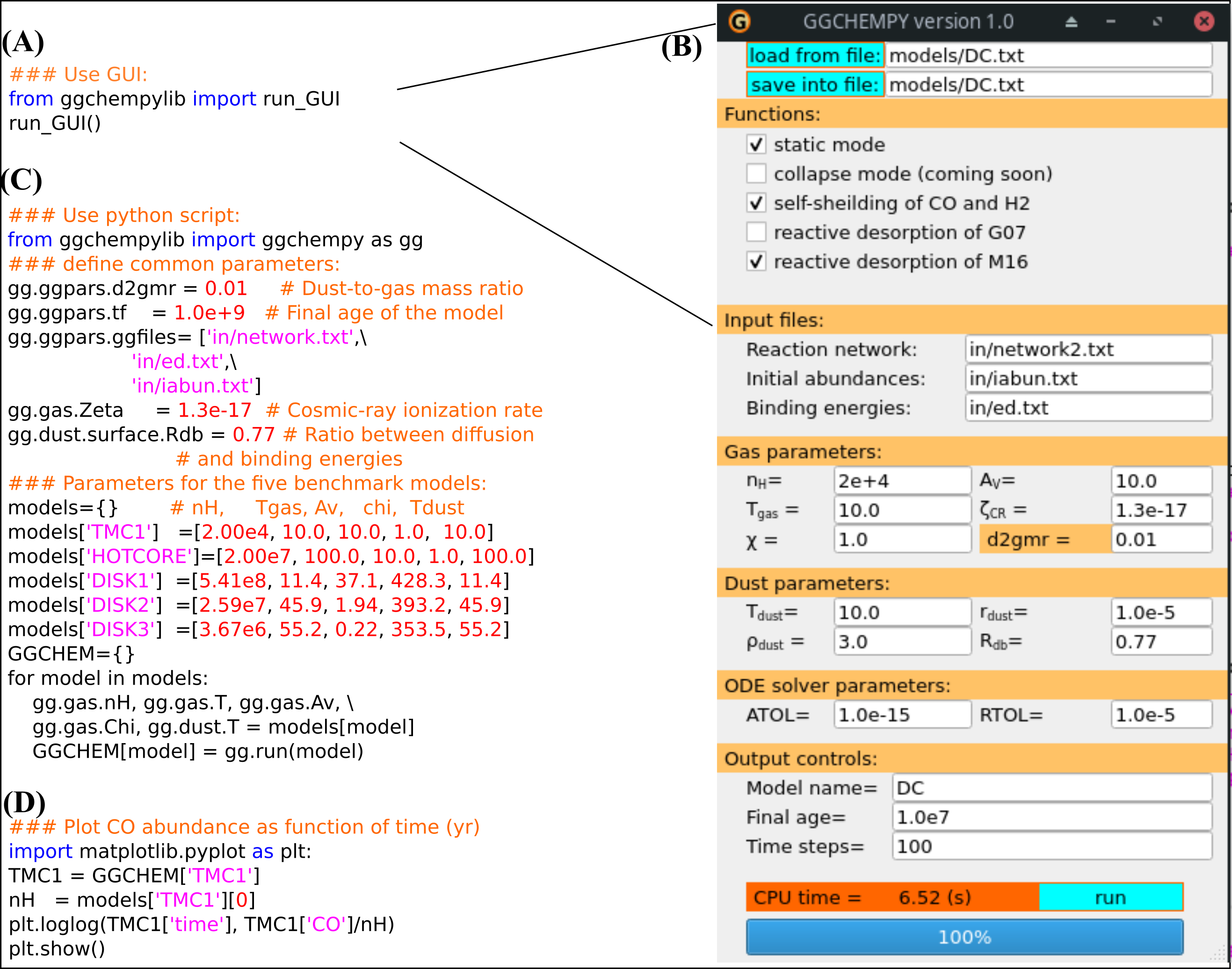 (A)
### Use GUI:
from ggchempylib import run_GUI
run_GUI()

(C)
### Use python script:
from ggchempylib import ggchempy as gg
### define common parameters:
gg.ggpars.d2gmr = 0.01 # Dust-to-gas mass ratio
gg.ggpars.tf = 1.0e+9 # Final age of the model
gg.ggpars.ggfiles= ['in/network.txt',\
'in/ed.txt',\
'in/iabun.txt']
gg.gas.Zeta = 1.3e-17 # Cosmic-ray ionization rate
gg.dust.surface.Rdb = 0.77 # Ratio between diffusion
# and binding energies
### Parameters for the five benchmark models:
models={} # nH, Tgas, Av, chi, Tdust
models['TMC1'] =[2.00e4, 10.0, 10.0, 1.0, 10.0]
models['HOTCORE']=[2.00e7, 100.0, 10.0, 1.0, 100.0]
models['DISK1'] =[5.41e8, 11.4, 37.1, 428.3, 11.4]
models['DISK2'] =[2.59e7, 45.9, 1.94, 393.2, 45.9]
models['DISK3'] =[3.67e6, 55.2, 0.22, 353.5, 55.2]
GGCHEM={}
for model in models:
gg.gas.nH, gg.gas.T, gg.gas.Av, \
gg.gas.Chi, gg.dust.T = models[model]
GGCHEM[model] = gg.run(model)

(D)
### Plot CO abundance as function of time (yr)
import matplotlib.pyplot as plt:
TMC1 = GGCHEM['TMC1']
nH = models['TMC1'][0]
plt.loglog(TMC1['time'], TMC1['CO']/nH)
plt.show()

(B)
GGCHEMPY version 1.0
load from file: models/DC.txt
save into file: models/DC.txt
Functions:
static mode
collapse mode (coming soon)
self-sheilding of CO and H2
reactive desorption of G07
reactive desorption of M16
Input files:
Reaction network: in/network2.txt
Initial abundances: in/iabun.txt
Binding energies: in/ed.txt
Gas parameters:
$n_H$= 2e+4 $A_V$= 10.0
$T_{gas}$ = 10.0 $\zeta_{CR}$ = 1.3e-17
$\chi$ = 1.0 d2gmr = 0.01
Dust parameters:
$T_{dust}$= 10.0 $r_{dust}$= 1.0e-5
$\rho_{dust}$ = 3.0 $R_{db}$= 0.77
ODE solver parameters:
ATOL= 1.0e-15 RTOL= 1.0e-5
Output controls:
Model name= DC
Final age= 1.0e7
Time steps= 100
CPU time = 6.52 (s) run
100%